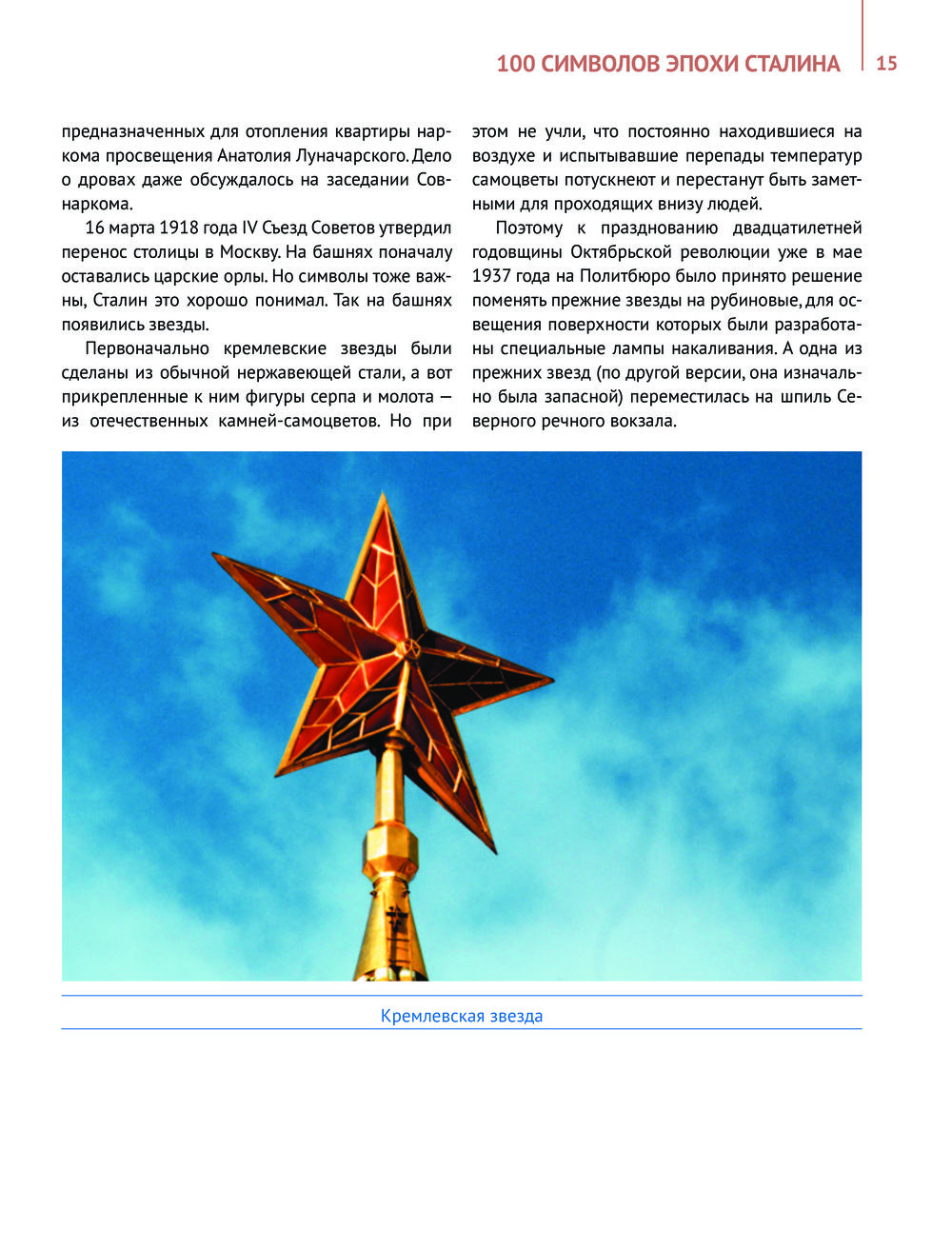 100 СИМВОЛОВ ЭПОХИ СТАЛИНА 15

предназначенных для отопления квартиры наркома просвещения Анатолия Луначарского. Дело о дровах даже обсуждалось на заседании Совнаркома.

16 марта 1918 года IV Съезд Советов утвердил перенос столицы в Москву. На башнях поначалу оставались царские орлы. Но символы тоже важны, Сталин это хорошо понимал. Так на башнях появились звезды.

Первоначально кремлевские звезды были сделаны из обычной нержавеющей стали, а вот прикрепленные к ним фигуры серпа и молота — из отечественных камней-самоцветов. Но при этом не учли, что постоянно находившиеся на воздухе и испытывавшие перепады температур самоцветы потускнеют и перестанут быть заметными для проходящих внизу людей.

Поэтому к празднованию двадцатилетней годовщины Октябрьской революции уже в мае 1937 года на Политбюро было принято решение поменять прежние звезды на рубиновые, для освещения поверхности которых были разработаны специальные лампы накаливания. А одна из прежних звезд (по другой версии, она изначально была запасной) переместилась на шпиль Северного речного вокзала.

Кремлевская звезда